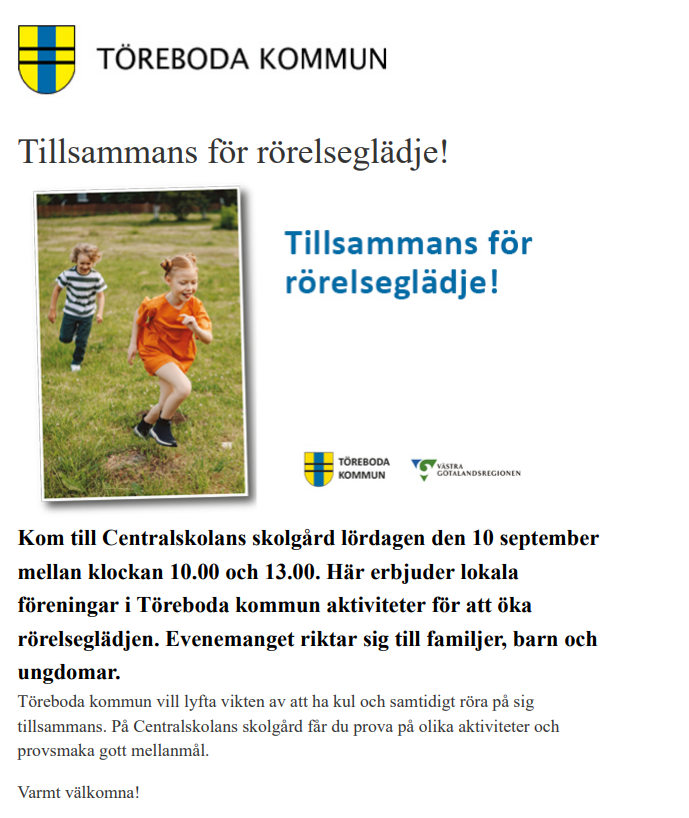 TÖREBODA KOMMUN

Tillsammans för rörelseglädje!

Tillsammans för rörelseglädje!

TÖREBODA KOMMUN

VÄSTRA GÖTALANDSREGIONEN

Kom till Centralskolans skolgård lördagen den 10 september mellan klockan 10.00 och 13.00. Här erbjuder lokala föreningar i Töreboda kommun aktiviteter för att öka rörelseglädjen. Evenemanget riktar sig till familjer, barn och ungdomar.

Töreboda kommun vill lyfta vikten av att ha kul och samtidigt röra på sig tillsammans. På Centralskolans skolgård får du prova på olika aktiviteter och provsmaka gott mellanmål.

Varmt välkomna!